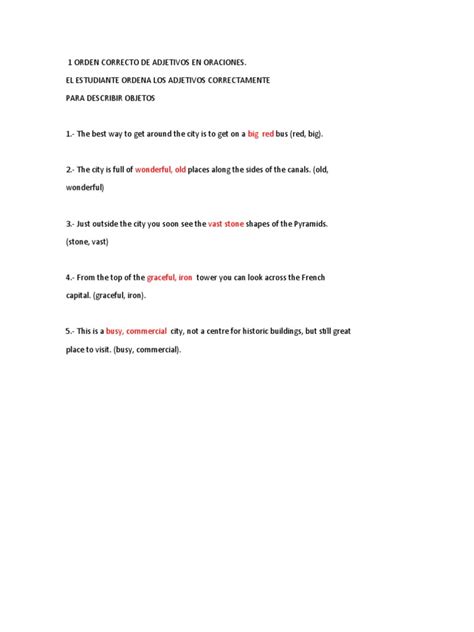 1 ORDEN CORRECTO DE ADJETIVOS EN ORACIONES.
EL ESTUDIANTE ORDENA LOS ADJETIVOS CORRECTAMENTE
PARA DESCRIBIR OBJETOS

1.- The best way to get around the city is to get on a big red bus (red, big).

2.- The city is full of wonderful, old places along the sides of the canals. (old, wonderful)

3.- Just outside the city you soon see the vast stone shapes of the Pyramids. (stone, vast)

4.- From the top of the graceful, iron tower you can look across the French capital. (graceful, iron).

5.- This is a busy, commercial city, not a centre for historic buildings, but still great place to visit. (busy, commercial).